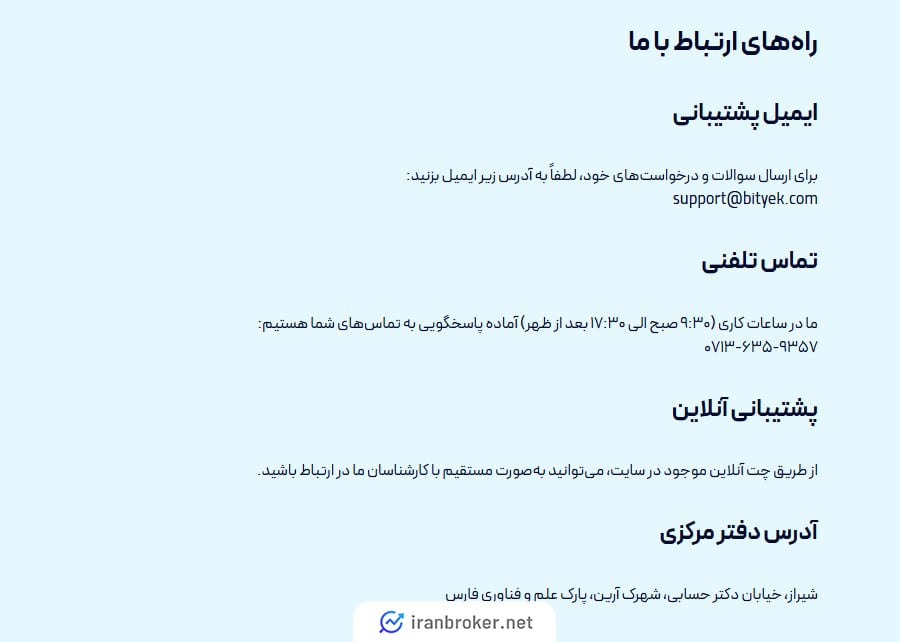 راه‌های ارتباط با ما

ایمیل پشتیبانی

برای ارسال سوالات و درخواست‌های خود، لطفاً به آدرس زیر ایمیل بزنید:
support@bityek.com

تماس تلفنی

ما در ساعات کاری (۹:۳۰ صبح الی ۱۷:۳۰ بعد از ظهر) آماده پاسخگویی به تماس‌های شما هستیم:
۰۷۱۳-۶۳۵-۹۳۵۷

پشتیبانی آنلاین

از طریق چت آنلاین موجود در سایت، می‌توانید به‌صورت مستقیم با کارشناسان ما در ارتباط باشید.

آدرس دفتر مرکزی

شیراز، خیابان دکتر حسابی، شهرک آرین، پارک علم و فناوری فارس

iranbroker.net